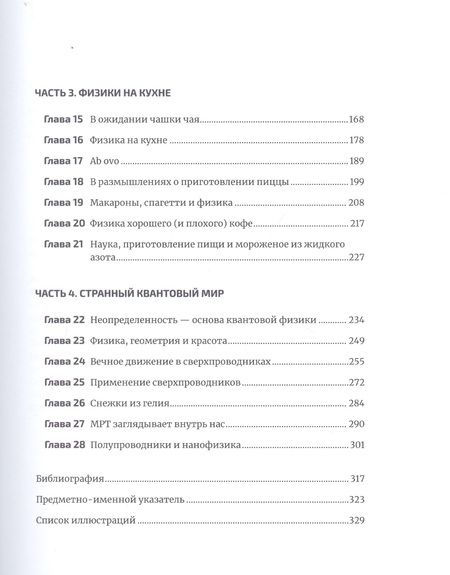 ЧАСТЬ 3. ФИЗИКИ НА КУХНЕ

Глава 15 В ожидании чашки чая 168

Глава 16 Физика на кухне 178

Глава 17 Ab ovo 189

Глава 18 В размышлениях о приготовлении пиццы 199

Глава 19 Макароны, спагетти и физика 208

Глава 20 Физика хорошего (и плохого) кофе 217

Глава 21 Наука, приготовление пищи и мороженое из жидкого азота 227

ЧАСТЬ 4. СТРАННЫЙ КВАНТОВЫЙ МИР

Глава 22 Неопределенность — основа квантовой физики 234

Глава 23 Физика, геометрия и красота 249

Глава 24 Вечное движение в сверхпроводниках 255

Глава 25 Применение сверхпроводников 272

Глава 26 Снежки из гелия 284

Глава 27 МРТ заглядывает внутрь нас 290

Глава 28 Полупроводники и нанофизика 301

Библиография 317

Предметно-именной указатель 323

Список иллюстраций 329